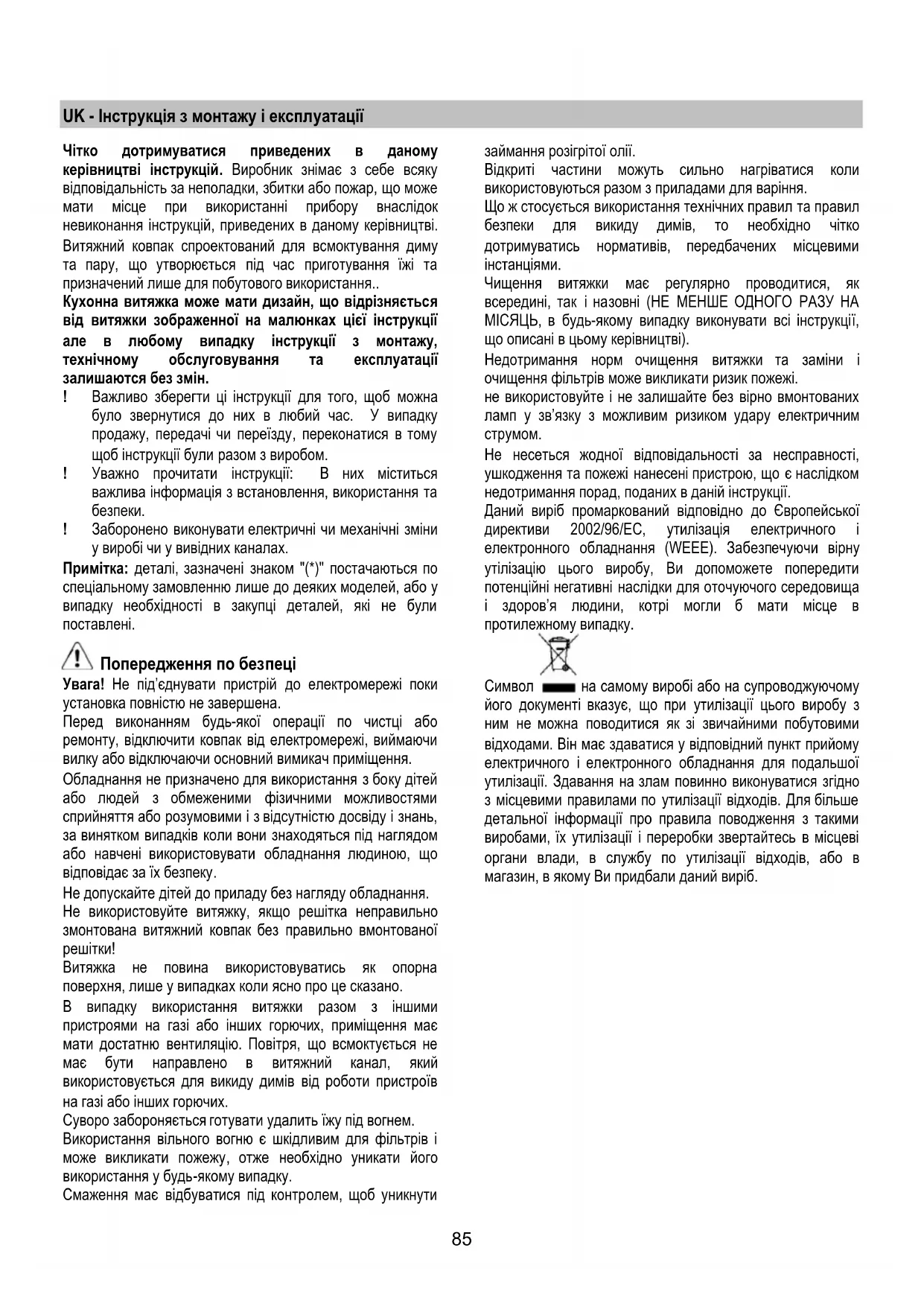 UK - Інструкція з монтажу і експлуатації

Чітко дотримуватися приведених в даному керівництві інструкцій. Виробник знімає з себе всяку відповідальність за неполадки, збитки або пожар, що може мати місце при використанні прибору внаслідок невиконання інструкцій, приведених в даному керівництві.

Витяжний ковпак спроектований для всмоктування диму та пару, що утворюється під час приготування їжі та призначений лише для побутового використання..

Кухонна витяжка може мати дизайн, що відрізняється від витяжки зображенної на малюнках цієї інструкції але в любому випадку інструкції з монтажу, технічному обслуговування та експлуатації залишаются без змін.

! Важливо зберегти ці інструкції для того, щоб можна було звернутися до них в любий час. У випадку продажу, передачі чи переїзду, переконатися в тому щоб інструкції були разом з виробом.

! Уважно прочитати інструкції: В них міститься важлива інформація з встановлення, використання та безпеки.

! Заборонено виконувати електричні чи механічні зміни у виробі чи у вивідних каналах.

Примітка: деталі, зазначені знаком "(*)" постачаються по спеціальному замовленню лише до деяких моделей, або у випадку необхідності в закупці деталей, які не були поставлені.

Попередження по безпеці

Увага! Не під'єднувати пристрій до електромережі поки установка повністю не завершена.

Перед виконанням будь-якої операції по чистці або ремонту, відключити ковпак від електромережі, виймаючи вилку або відключаючи основний вимикач приміщення.

Обладнання не призначено для використання з боку дітей або людей з обмеженими фізичними можливостями сприйняття або розумовими і з відсутністю досвіду і знань, за винятком випадків коли вони знаходяться під наглядом або навчені використовувати обладнання людиною, що відповідає за їх безпеку.

Не допускайте дітей до приладу без нагляду обладнання.

Не використовуйте витяжку, якщо решітка неправильно змонтована витяжний ковпак без правильно вмонтованої решітки!

Витяжка не повина використовуватись як опорна поверхня, лише у випадках коли ясно про це сказано.

В випадку використання витяжки разом з іншими пристроями на газі або інших горючих, приміщення має мати достатню вентиляцію. Повітря, що всмоктується не має бути направлено в витяжний канал, який використовується для викиду димів від роботи пристроїв на газі або інших горючих.

Суворо забороняється готувати удалить їжу під вогнем.

Використання вільного вогню є шкідливим для фільтрів і може викликати пожежу, отже необхідно уникати його використання у будь-якому випадку.

Смаження має відбуватися під контролем, щоб уникнути займання розігрітої олії.

Відкриті частини можуть сильно нагріватися коли використовуються разом з приладами для варіння.

Що ж стосується використання технічних правил та правил безпеки для викиду димів, то необхідно чітко дотримуватись нормативів, передбачених місцевими інстанціями.

Чищення витяжки має регулярно проводитися, як всередині, так і назовні (НЕ МЕНШЕ ОДНОГО РАЗУ НА МІСЯЦЬ, в будь-якому випадку виконувати всі інструкції, що описані в цьому керівництві).

Недотримання норм очищення витяжки та заміни і очищення фільтрів може викликати ризик пожежі.

не використовуйте і не залишайте без вірно вмонтованих ламп у зв'язку з можливим ризиком удару електричним струмом.

Не несеться жодної відповідальності за несправності, ушкодження та пожежі нанесені пристрою, що є наслідком недотримання порад, поданих в даній інструкції.

Даний виріб промаркований відповідно до Європейської директиви 2002/96/EC, утилізація електричного і електронного обладнання (WEEE). Забезпечуючи вірну утілізацію цього виробу, Ви допоможете попередити потенційні негативні наслідки для оточуючого середовища і здоров'я людини, котрі могли б мати місце в протилежному випадку.

Символ на самому виробі або на супроводжуючому його документі вказує, що при утилізації цього виробу з ним не можна поводитися як зі звичайними побутовими відходами. Він має здаватися у відповідний пункт прийому електричного і електронного обладнання для подальшої утилізації. Здавання на злам повинно виконуватися згідно з місцевими правилами по утилізації відходів. Для більше детальної інформації про правила поводження з такими виробами, їх утилізації і переробки звертайтесь в місцеві органи влади, в службу по утилізації відходів, або в магазин, в якому Ви придбали даний виріб.

85